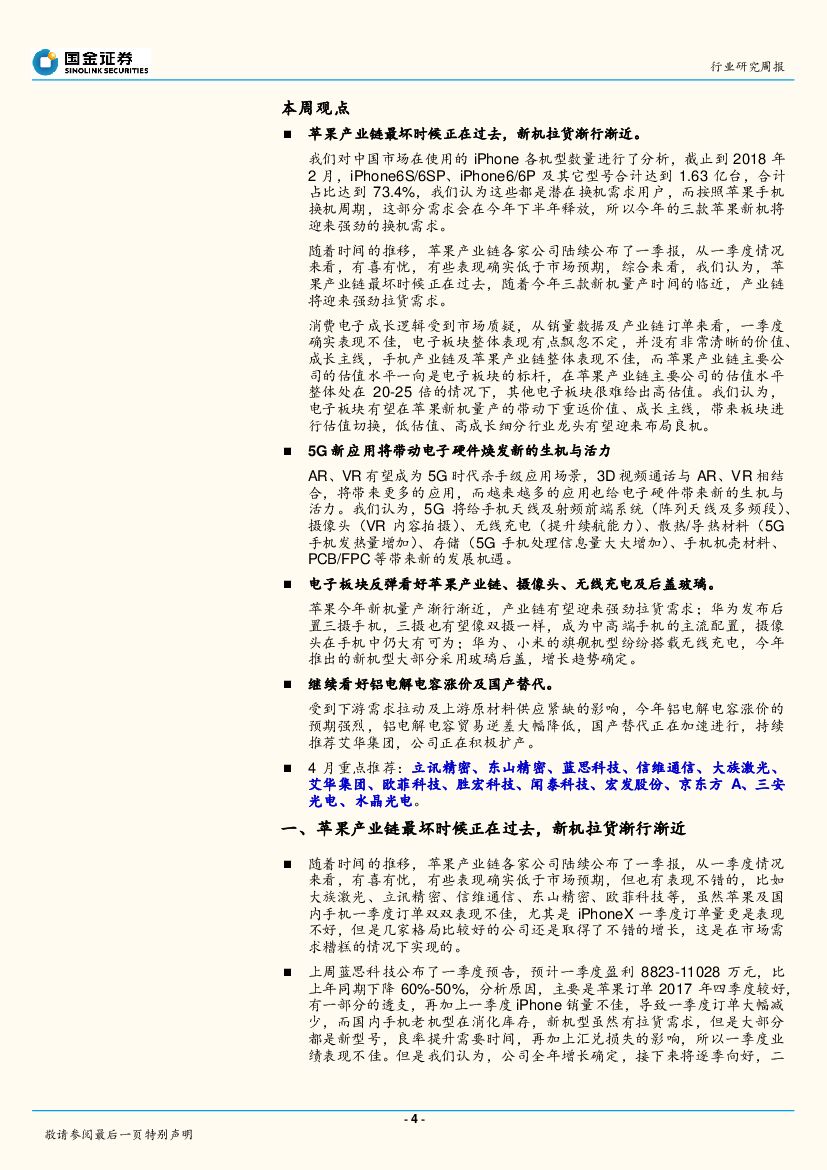 国金证券
SINOLINK SECURITIES

行业研究周报

本周观点

■ 苹果产业链最坏时候正在过去，新机拉货渐行渐近。

我们对中国市场在使用的 iPhone 各机型数量进行了分析，截止到 2018 年 2 月，iPhone6S/6SP、iPhone6/6P 及其它型号合计达到 1.63 亿台，合计占比达到 73.4%，我们认为这些都是潜在换机需求用户，而按照苹果手机换机周期，这部分需求会在今年下半年释放，所以今年的三款苹果新机将迎来强劲的换机需求。

随着时间的推移，苹果产业链各家公司陆续公布了一季报，从一季度情况来看，有喜有忧，有些表现确实低于市场预期，综合来看，我们认为，苹果产业链最坏时候正在过去，随着今年三款新机量产时间的临近，产业链将迎来强劲拉货需求。

消费电子成长逻辑受到市场质疑，从销量数据及产业链订单来看，一季度确实表现不佳，电子板块整体表现有点飘忽不定，并没有非常清晰的价值、成长主线，手机产业链及苹果产业链整体表现不佳，而苹果产业链主要公司的估值水平一向是电子板块的标杆，在苹果产业链主要公司的估值水平整体处在 20-25 倍的情况下，其他电子板块很难给出高估值。我们认为，电子板块有望在苹果新机量产的带动下重返价值、成长主线，带来板块进行估值切换，低估值、高成长细分行业龙头有望迎来布局良机。

■ 5G 新应用将带动电子硬件焕发新的生机与活力

AR、VR 有望成为 5G 时代杀手级应用场景，3D 视频通话与 AR、VR 相结合，将带来更多的应用，而越来越多的应用也给电子硬件带来新的生机与活力。我们认为，5G 将给手机天线及射频前端系统（阵列天线及多频段）、摄像头（VR 内容拍摄）、无线充电（提升续航能力）、散热/导热材料（5G 手机发热量增加）、存储（5G 手机处理信息量大大增加）、手机机壳材料、PCB/FPC 等带来新的发展机遇。

■ 电子板块反弹看好苹果产业链、摄像头、无线充电及后盖玻璃。

苹果今年新机量产渐行渐近，产业链有望迎来强劲拉货需求；华为发布后置三摄手机，三摄也有望像双摄一样，成为中高端手机的主流配置，摄像头在手机中仍大有可为；华为、小米的旗舰机型纷纷搭载无线充电，今年推出的新机型大部分采用玻璃后盖，增长趋势确定。

■ 继续看好铝电解电容涨价及国产替代。

受到下游需求拉动及上游原材料供应紧缺的影响，今年铝电解电容涨价的预期强烈，铝电解电容贸易逆差大幅降低，国产替代正在加速进行，持续推荐艾华集团，公司正在积极扩产。

■ 4 月重点推荐：立讯精密、东山精密、蓝思科技、信维通信、大族激光、艾华集团、欧菲科技、胜宏科技、闻泰科技、宏发股份、京东方 A、三安光电、水晶光电。

一、苹果产业链最坏时候正在过去，新机拉货渐行渐近

■ 随着时间的推移，苹果产业链各家公司陆续公布了一季报，从一季度情况来看，有喜有忧，有些表现确实低于市场预期，但也有表现不错的，比如大族激光、立讯精密、信维通信、东山精密、欧菲科技等，虽然苹果及国内手机一季度订单双双表现不佳，尤其是 iPhoneX 一季度订单量更是表现不好，但是几家格局比较好的公司还是取得了不错的增长，这是在市场需求糟糕的情况下实现的。

■ 上周蓝思科技公布了一季度预告，预计一季度盈利 8823-11028 万元，比上年同期下降 60%-50%，分析原因，主要是苹果订单 2017 年四季度较好，有一部分的透支，再加上一季度 iPhone 销量不佳，导致一季度订单大幅减少，而国内手机老机型在消化库存，新机型虽然有拉货需求，但是大部分都是新型号，良率提升需要时间，再加上汇兑损失的影响，所以一季度业绩表现不佳。但是我们认为，公司全年增长确定，接下来将逐季向好，二

- 4 -

敬请参阅最后一页特别声明